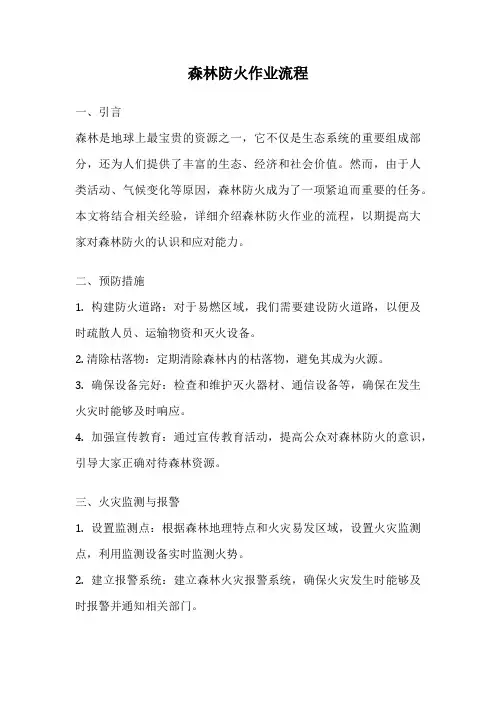 森林防火作业流程

一、引言

森林是地球上最宝贵的资源之一，它不仅是生态系统的重要组成部分，还为人们提供了丰富的生态、经济和社会价值。然而，由于人类活动、气候变化等原因，森林防火成为了一项紧迫而重要的任务。本文将结合相关经验，详细介绍森林防火作业的流程，以期提高大家对森林防火的认识和应对能力。

二、预防措施

1. 构建防火道路：对于易燃区域，我们需要建设防火道路，以便及时疏散人员、运输物资和灭火设备。

2. 清除枯落物：定期清除森林内的枯落物，避免其成为火源。

3. 确保设备完好：检查和维护灭火器材、通信设备等，确保在发生火灾时能够及时响应。

4. 加强宣传教育：通过宣传教育活动，提高公众对森林防火的意识，引导大家正确对待森林资源。

三、火灾监测与报警

1. 设置监测点：根据森林地理特点和火灾易发区域，设置火灾监测点，利用监测设备实时监测火势。

2. 建立报警系统：建立森林火灾报警系统，确保火灾发生时能够及时报警并通知相关部门。